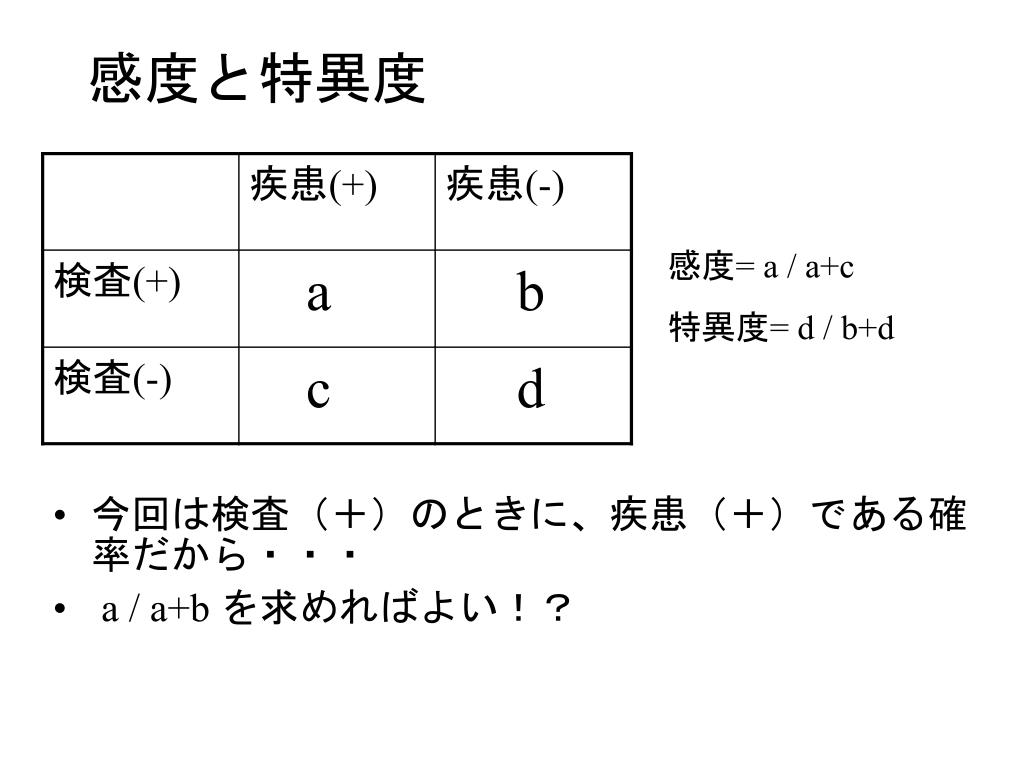 感度と特異度

|  | 疾患(+) | 疾患(-) |
|---|---|---|
| 検査(+) | a | b |
| 検査(-) | c | d |

感度= a / a+c

特異度= d / b+d

• 今回は検査（＋）のときに、疾患（＋）である確率だから・・・

• a / a+b を求めればよい！？